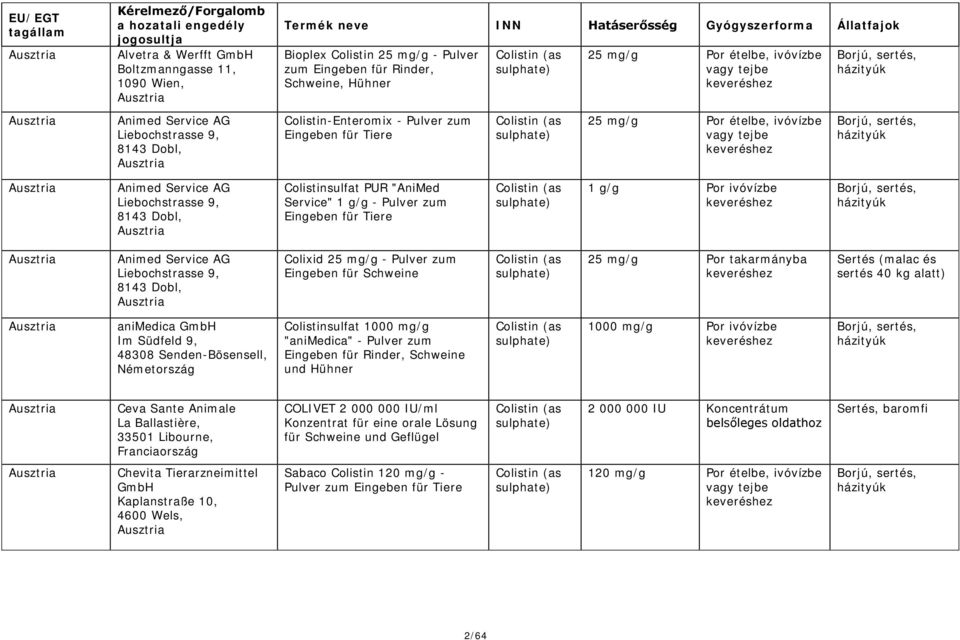 | EU/EGT tagállam | Kérelmező/Forgalomba hozatali engedély jogosultja | Termék neve | INN | Hatáserősség | Gyógyszerforma | Állatfajok |
|---|---|---|---|---|---|---|
| Ausztria | Alvetra & Werfft GmbH Boltzmanngasse 11, 1090 Wien, Ausztria | Bioplex Colistin 25 mg/g - Pulver zum Eingeben für Rinder, Schweine, Hühner | Colistin (as sulphate) | 25 mg/g | Por ételbe, ivóvízbe vagy tejbe keveréshez | Borjú, sertés, házityúk |
| Ausztria | Animed Service AG Liebochstrasse 9, 8143 Dobl, Ausztria | Colistin-Enteromix - Pulver zum Eingeben für Tiere | Colistin (as sulphate) | 25 mg/g | Por ételbe, ivóvízbe vagy tejbe keveréshez | Borjú, sertés, házityúk |
| Ausztria | Animed Service AG Liebochstrasse 9, 8143 Dobl, Ausztria | Colistinsulfat PUR "AniMed Service" 1 g/g - Pulver zum Eingeben für Tiere | Colistin (as sulphate) | 1 g/g | Por ivóvízbe keveréshez | Borjú, sertés, házityúk |
| Ausztria | Animed Service AG Liebochstrasse 9, 8143 Dobl, Ausztria | Colixid 25 mg/g - Pulver zum Eingeben für Schweine | Colistin (as sulphate) | 25 mg/g | Por takarmányba keveréshez | Sertés (malac és sertés 40 kg alatt) |
| Ausztria | aniMedica GmbH Im Südfeld 9, 48308 Senden-Bösensell, Németország | Colistinsulfat 1000 mg/g "aniMedica" - Pulver zum Eingeben für Rinder, Schweine und Hühner | Colistin (as sulphate) | 1000 mg/g | Por ivóvízbe keveréshez | Borjú, sertés, házityúk |
| Ausztria | Ceva Sante Animale La Ballastière, 33501 Libourne, Franciaország | COLIVET 2 000 000 IU/ml Konzentrat für eine orale Lösung für Schweine und Geflügel | Colistin (as sulphate) | 2 000 000 IU | Koncentrátum belsőleges oldathoz | Sertés, baromfi |
| Ausztria | Chevita Tierarzneimittel GmbH Kaplanstraße 10, 4600 Wels, Ausztria | Sabaco Colistin 120 mg/g - Pulver zum Eingeben für Tiere | Colistin (as sulphate) | 120 mg/g | Por ételbe, ivóvízbe vagy tejbe keveréshez | Borjú, sertés, házityúk |

2/64